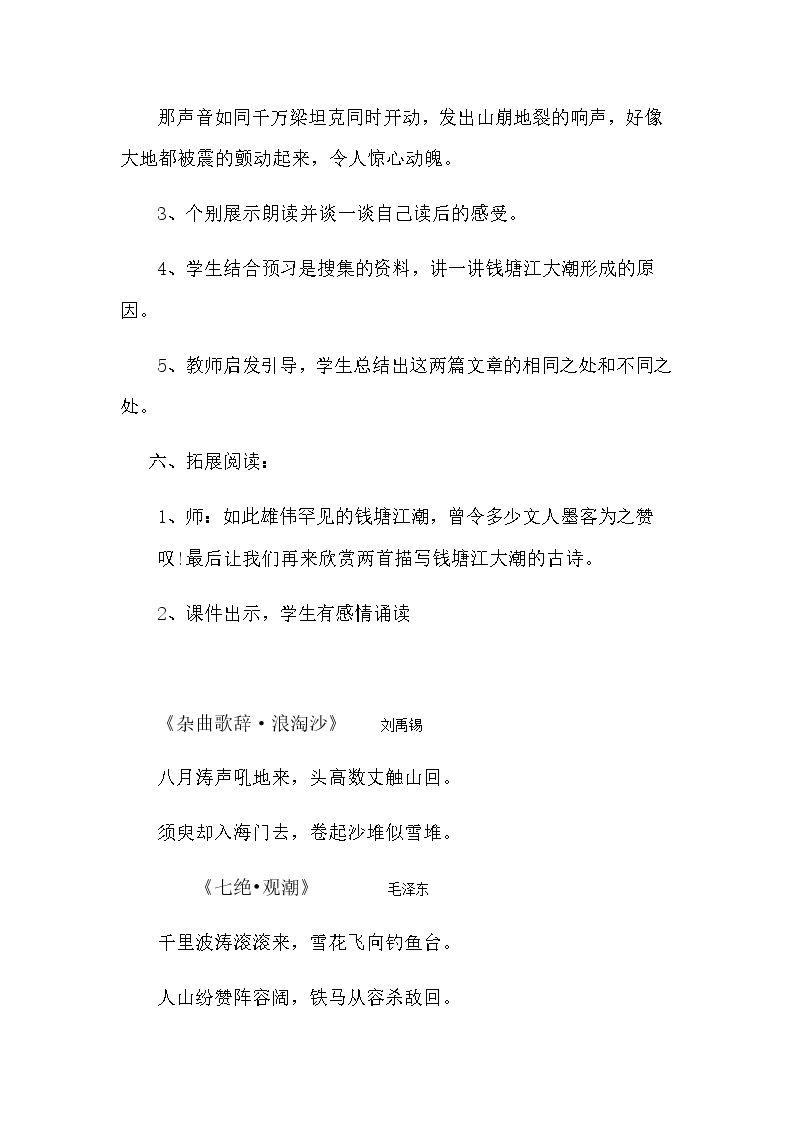 那声音如同千万梁坦克同时开动，发出山崩地裂的响声，好像大地都被震的颤动起来，令人惊心动魄。

3、个别展示朗读并谈一谈自己读后的感受。

4、学生结合预习是搜集的资料，讲一讲钱塘江大潮形成的原因。

5、教师启发引导，学生总结出这两篇文章的相同之处和不同之处。

六、拓展阅读：

1、师：如此雄伟罕见的钱塘江潮，曾令多少文人墨客为之赞叹!最后让我们再来欣赏两首描写钱塘江大潮的古诗。

2、课件出示，学生有感情诵读

《杂曲歌辞·浪淘沙》 刘禹锡

八月涛声吼地来，头高数丈触山回。

须臾却入海门去，卷起沙堆似雪堆。

《七绝•观潮》 毛泽东

千里波涛滚滚来，雪花飞向钓鱼台。

人山纷赞阵容阔，铁马从容杀敌回。